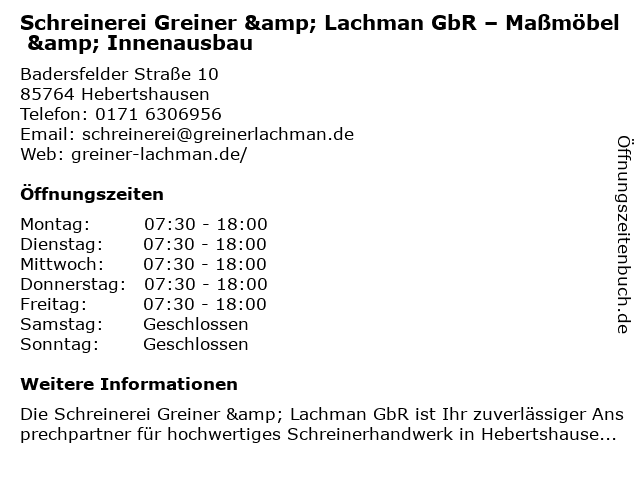 Schreinerei Greiner &amp; Lachman GbR – Maßmöbel &amp; Innenausbau

Badersfelder Straße 10
85764 Hebertshausen
Telefon: 0171 6306956
Email: schreinerei@greinerlachman.de
Web: greiner-lachman.de/

Öffnungszeiten

Montag: 07:30 - 18:00
Dienstag: 07:30 - 18:00
Mittwoch: 07:30 - 18:00
Donnerstag: 07:30 - 18:00
Freitag: 07:30 - 18:00
Samstag: Geschlossen
Sonntag: Geschlossen

Weitere Informationen

Die Schreinerei Greiner &amp; Lachman GbR ist Ihr zuverlässiger Ansprechpartner für hochwertiges Schreinerhandwerk in Hebertshause...

Öffnungszeitenbuch.de